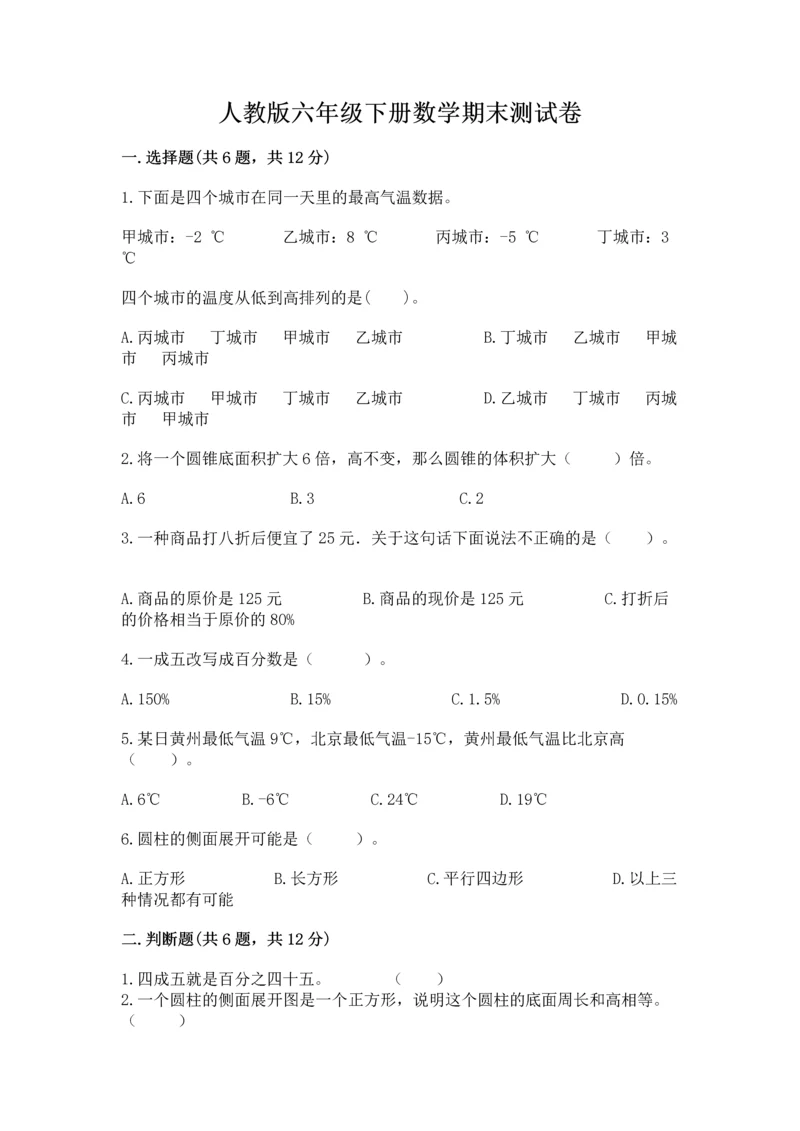 人教版六年级下册数学期末测试卷

一.选择题(共6题，共12分)

1.下面是四个城市在同一天里的最高气温数据。

甲城市：-2 ℃　　乙城市：8 ℃　　丙城市：-5 ℃　　丁城市：3 ℃

四个城市的温度从低到高排列的是(　　)。

A.丙城市　丁城市　甲城市　乙城市　　B.丁城市　乙城市　甲城市　丙城市

C.丙城市　甲城市　丁城市　乙城市　　D.乙城市　丁城市　丙城市　甲城市

2.将一个圆锥底面积扩大6倍，高不变，那么圆锥的体积扩大（　　）倍。

A.6　　B.3　　C.2

3.一种商品打八折后便宜了25元．关于这句话下面说法不正确的是（　　）。

A.商品的原价是125元　　B.商品的现价是125元　　C.打折后的价格相当于原价的80%

4.一成五改写成百分数是（　　）。

A.150%　　B.15%　　C.1.5%　　D.0.15%

5.某日黄州最低气温9℃，北京最低气温-15℃，黄州最低气温比北京高（　　）。

A.6℃　　B.-6℃　　C.24℃　　D.19℃

6.圆柱的侧面展开可能是（　　）。

A.正方形　　B.长方形　　C.平行四边形　　D.以上三种情况都有可能

二.判断题(共6题，共12分)

1.四成五就是百分之四十五。　　（　　）
2.一个圆柱的侧面展开图是一个正方形，说明这个圆柱的底面周长和高相等。（　　）